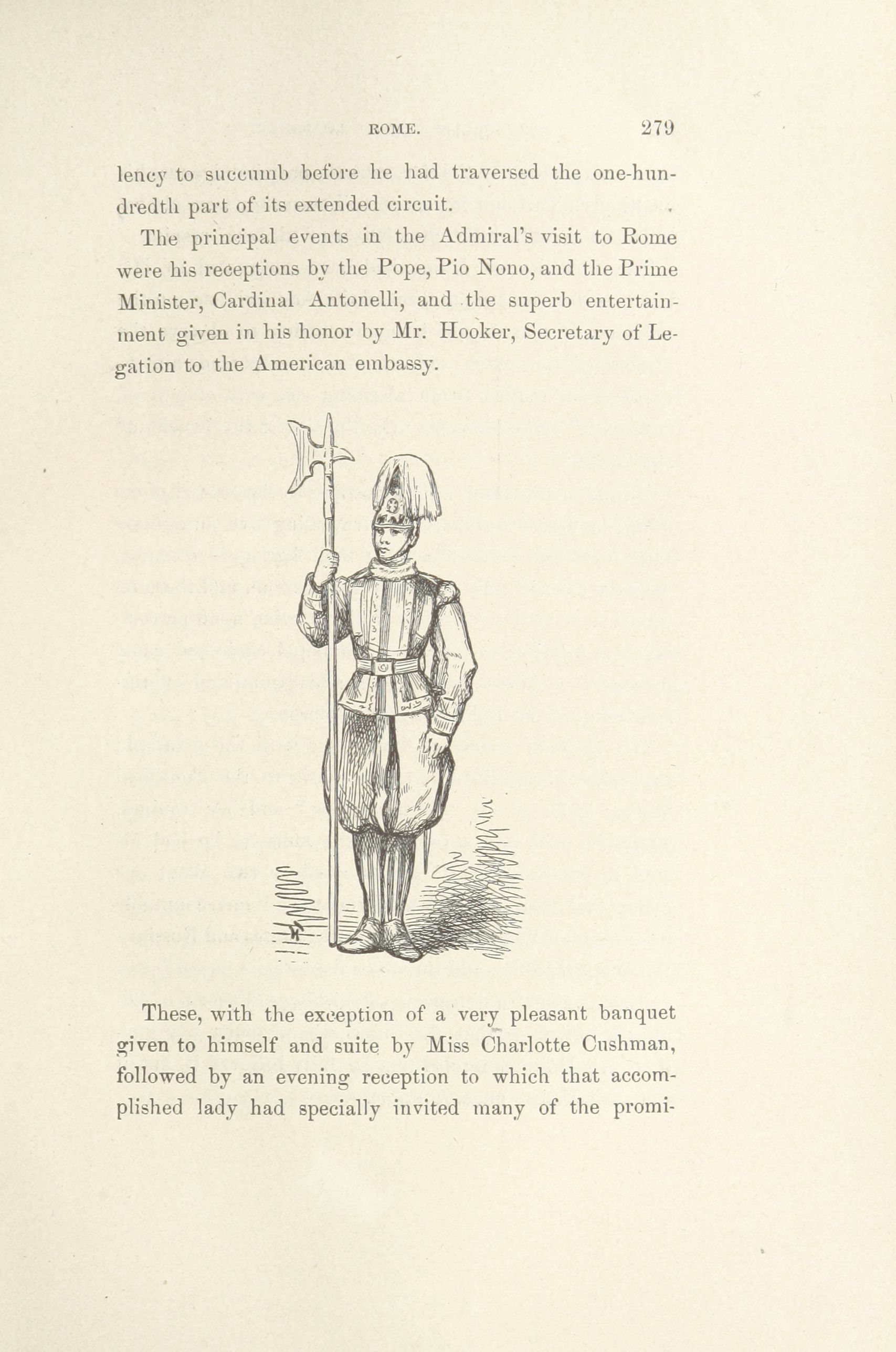 ROME. 279

lency to succumb before he had traversed the one-hundredth part of its extended circuit.

The principal events in the Admiral's visit to Rome were his receptions by the Pope, Pio Nono, and the Prime Minister, Cardinal Antonelli, and the superb entertainment given in his honor by Mr. Hooker, Secretary of Legation to the American embassy.

These, with the exception of a very pleasant banquet given to himself and suite by Miss Charlotte Cushman, followed by an evening reception to which that accomplished lady had specially invited many of the promi-